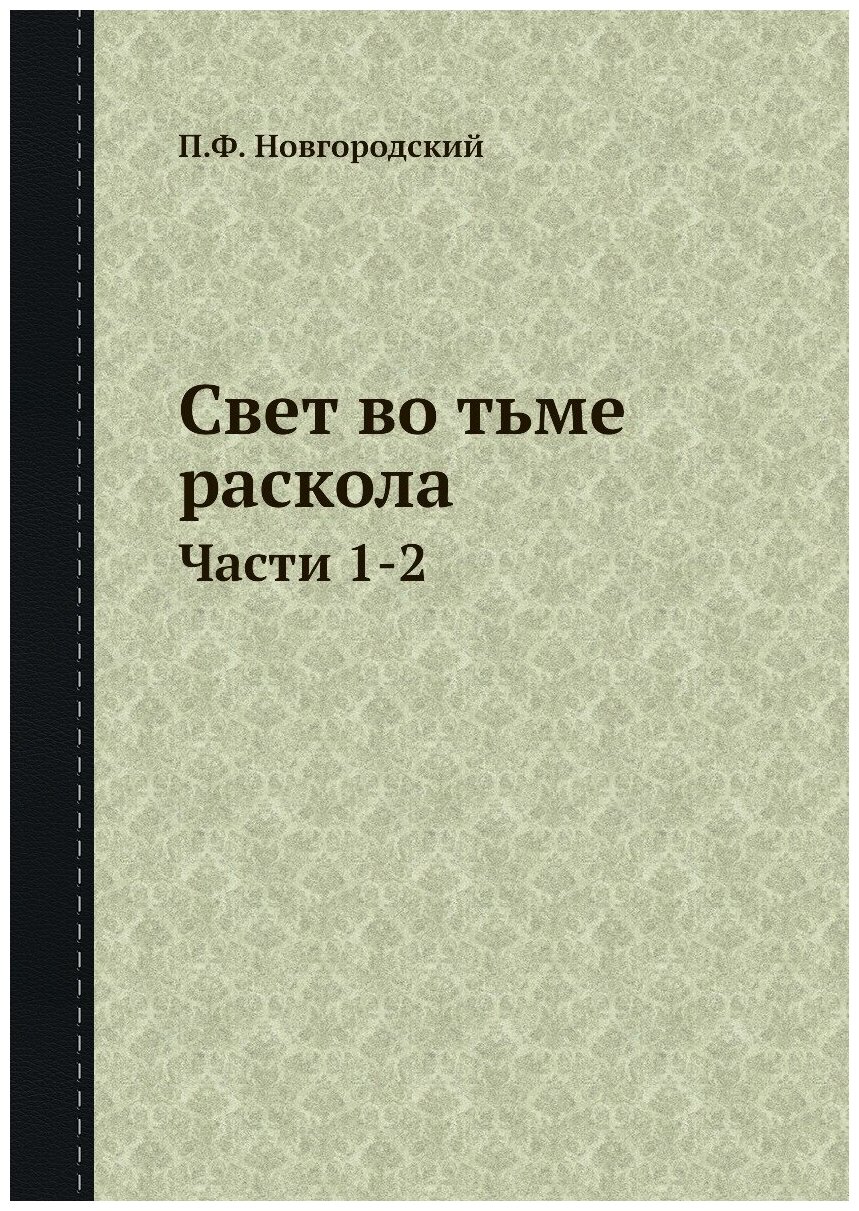 П.Ф. Новгородский

Свет во тьме раскола

Части 1-2